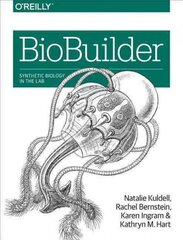 O'REILLY®

BioBuilder

SYNTHETIC BIOLOGY IN THE LAB

Natalie Kuldell,
Rachel Bernstein,
Karen Ingram &
Kathryn M. Hart